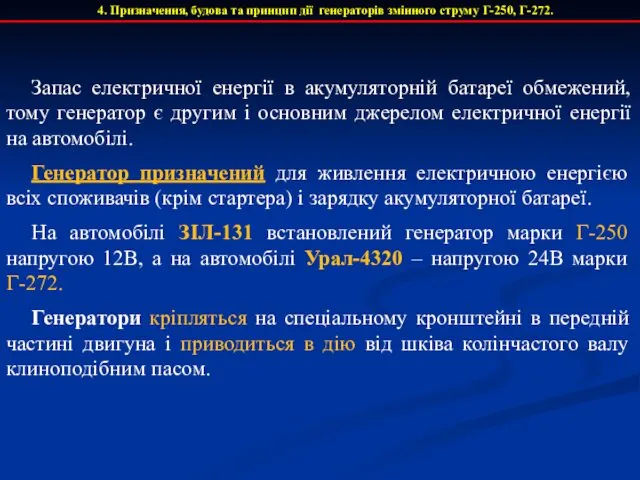 4. Призначення, будова та принцип дії генераторів змінного струму Г-250, Г-272.

Запас електричної енергії в акумуляторній батареї обмежений, тому генератор є другим і основним джерелом електричної енергії на автомобілі.

Генератор призначений для живлення електричною енергією всіх споживачів (крім стартера) і зарядку акумуляторної батареї.

На автомобілі ЗІЛ-131 встановлений генератор марки Г-250 напругою 12В, а на автомобілі Урал-4320 – напругою 24В марки Г-272.

Генератори кріпляться на спеціальному кронштейні в передній частині двигуна і приводиться в дію від шківа колінчастого валу клиноподібним пасом.